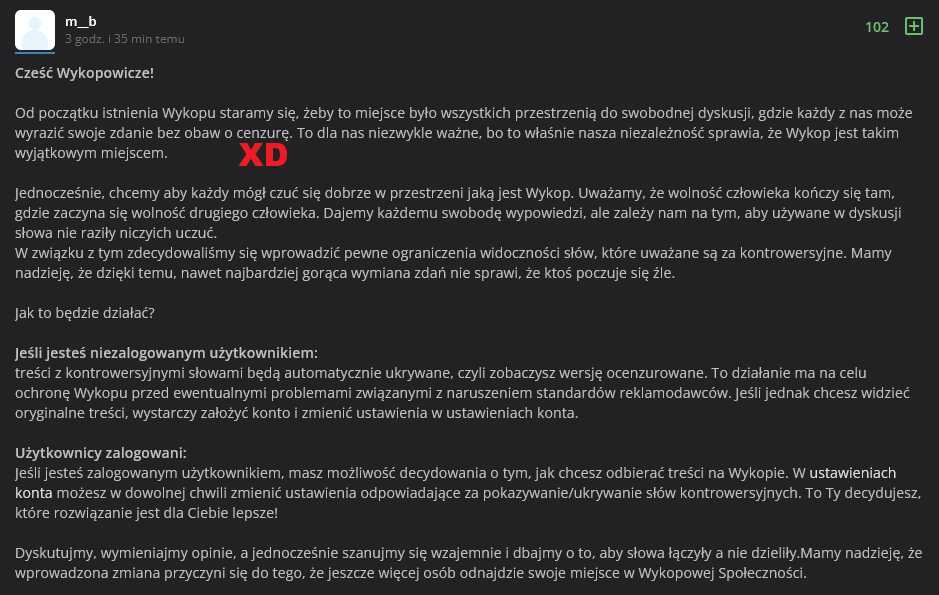 m__b
3 godz. i 35 min temu

102

Cześć Wykopowicze!

Od początku istnienia Wykopu staramy się, żeby to miejsce było wszystkich przestrzenią do swobodnej dyskusji, gdzie każdy z nas może wyrazić swoje zdanie bez obaw o cenzurę. To dla nas niezwykle ważne, bo to właśnie nasza niezależność sprawia, że Wykop jest takim wyjątkowym miejscem.

XD

Jednocześnie, chcemy aby każdy mógł czuć się dobrze w przestrzeni jaką jest Wykop. Uważamy, że wolność człowieka kończy się tam, gdzie zaczyna się wolność drugiego człowieka. Dajemy każdemu swobodę wypowiedzi, ale zależy nam na tym, aby używane w dyskusji słowa nie raziły niczyich uczuć.
W związku z tym zdecydowaliśmy się wprowadzić pewne ograniczenia widoczności słów, które uważane są za kontrowersyjne. Mamy nadzieję, że dzięki temu, nawet najbardziej gorąca wymiana zdań nie sprawi, że ktoś poczuje się źle.

Jak to będzie działać?

Jeśli jesteś niezalogowanym użytkownikiem:
treści z kontrowersyjnymi słowami będą automatycznie ukrywane, czyli zobaczysz wersję ocenzurowane. To działanie ma na celu ochronę Wykopu przed ewentualnymi problemami związanymi z naruszeniem standardów reklamodawców. Jeśli jednak chcesz widzieć oryginalne treści, wystarczy założyć konto i zmienić ustawienia w ustawieniach konta.

Użytkownicy zalogowani:
Jeśli jesteś zalogowanym użytkownikiem, masz możliwość decydowania o tym, jak chcesz odbierać treści na Wykopie. W ustawieniach konta możesz w dowolnej chwili zmienić ustawienia odpowiadające za pokazywanie/ukrywanie słów kontrowersyjnych. To Ty decydujesz, które rozwiązanie jest dla Ciebie lepsze!

Dyskutujmy, wymieniajmy opinie, a jednocześnie szanujmy się wzajemnie i dbajmy o to, aby słowa łączyły a nie dzieliły.Mamy nadzieję, że wprowadzona zmiana przyczyni się do tego, że jeszcze więcej osób odnajdzie swoje miejsce w Wykopowej Społeczności.